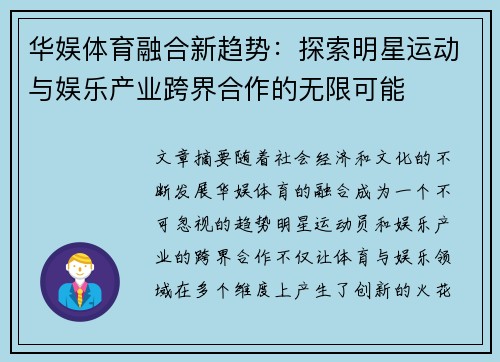 华娱体育融合新趋势：探索明星运动与娱乐产业跨界合作的无限可能

文章摘要随着社会经济和文化的不断发展华娱体育的融合成为一个不可忽视的趋势明星运动员和娱乐产业的跨界合作不仅让体育与娱乐领域在多个维度上产生了创新的火花